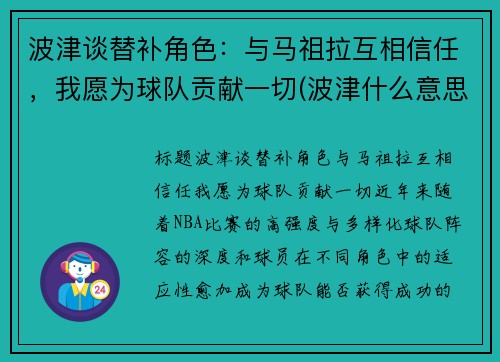 波津谈替补角色：与马祖拉互相信任，我愿为球队贡献一切(波津什么意思

标题波津谈替补角色与马祖拉互相信任我愿为球队贡献一切近年来随着NBA比赛的高强度与多样化球队阵容的深度和球员在不同角色中的适应性愈加成为球队能否获得成功的

24